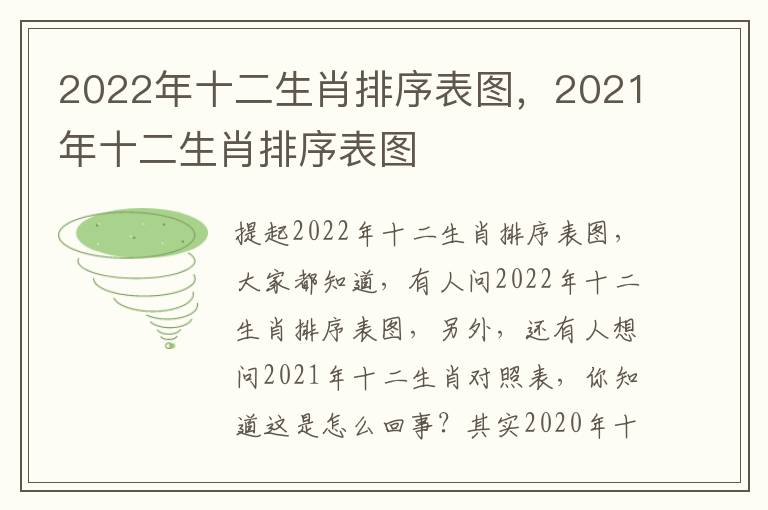 2022年十二生肖排序表图，2021年十二生肖排序表图

提起2022年十二生肖排序表图，大家都知道，有人问2022年十二生肖排序表图，另外，还有人想问2021年十二生肖对照表，你知道这是怎么回事？其实2020年十